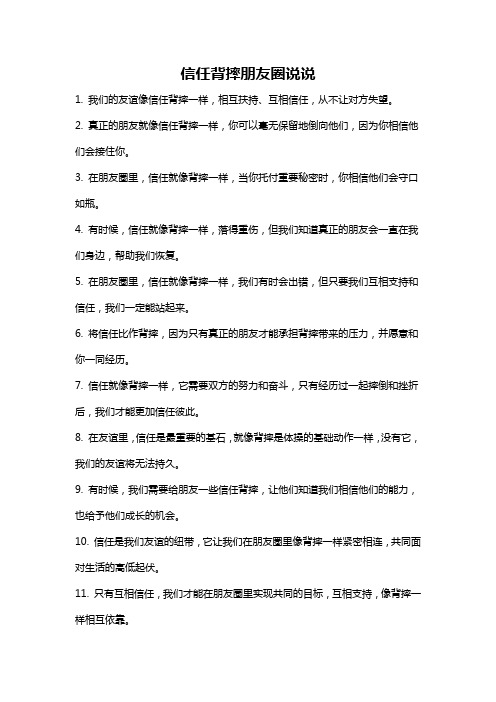 信任背摔朋友圈说说

1. 我们的友谊像信任背摔一样，相互扶持、互相信任，从不让对方失望。

2. 真正的朋友就像信任背摔一样，你可以毫无保留地倒向他们，因为你相信他们会接住你。

3. 在朋友圈里，信任就像背摔一样，当你托付重要秘密时，你相信他们会守口如瓶。

4. 有时候，信任就像背摔一样，落得重伤，但我们知道真正的朋友会一直在我们身边，帮助我们恢复。

5. 在朋友圈里，信任就像背摔一样，我们有时会出错，但只要我们互相支持和信任，我们一定能站起来。

6. 将信任比作背摔，因为只有真正的朋友才能承担背摔带来的压力，并愿意和你一同经历。

7. 信任就像背摔一样，它需要双方的努力和奋斗，只有经历过一起摔倒和挫折后，我们才能更加信任彼此。

8. 在友谊里，信任是最重要的基石，就像背摔是体操的基础动作一样，没有它，我们的友谊将无法持久。

9. 有时候，我们需要给朋友一些信任背摔，让他们知道我们相信他们的能力，也给予他们成长的机会。

10. 信任是我们友谊的纽带，它让我们在朋友圈里像背摔一样紧密相连，共同面对生活的高低起伏。

11. 只有互相信任，我们才能在朋友圈里实现共同的目标，互相支持，像背摔一样相互依靠。